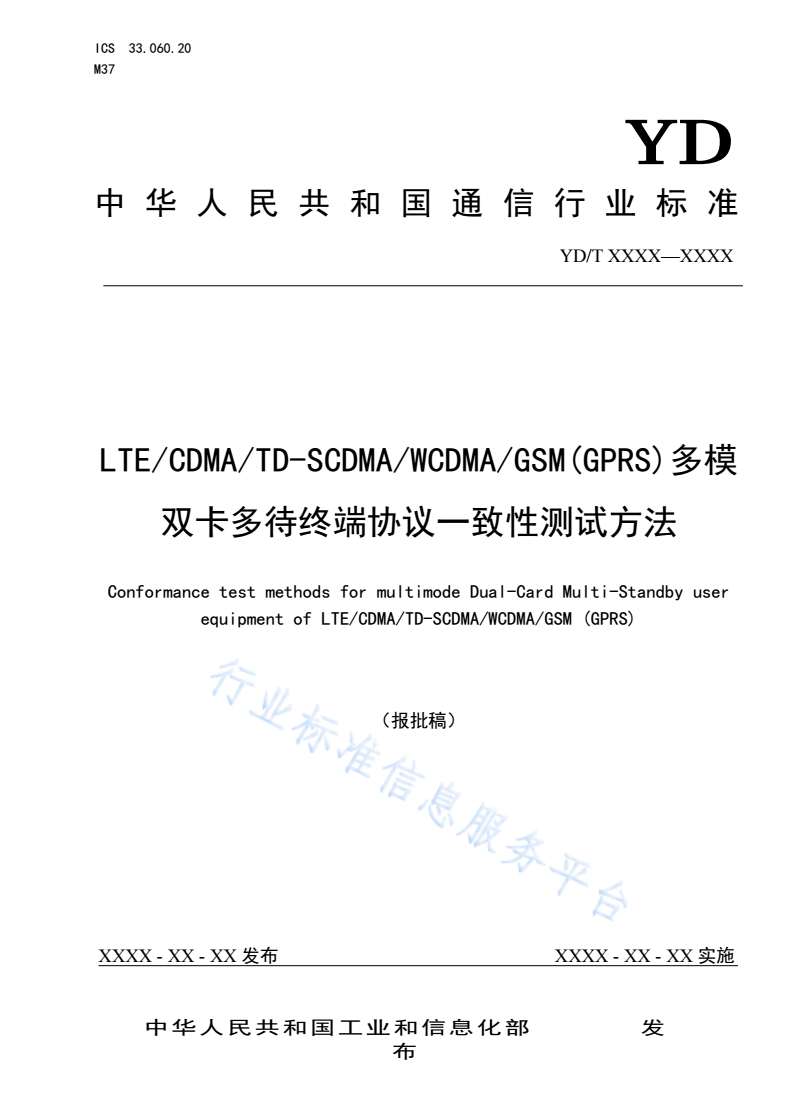 ICS 33.060.20
M37

YD

中华人民共和国通信行业标准

YD/T XXXX—XXXX

LTE/CDMA/TD-SCDMA/WCDMA/GSM(GPRS)多模双卡多待终端协议一致性测试方法

Conformance test methods for multimode Dual-Card Multi-Standby user equipment of LTE/CDMA/TD-SCDMA/WCDMA/GSM (GPRS)

（报批稿）

行业标准信息服务平台

XXXX - XX - XX 发布

XXXX - XX - XX 实施

中华人民共和国工业和信息化部 发布